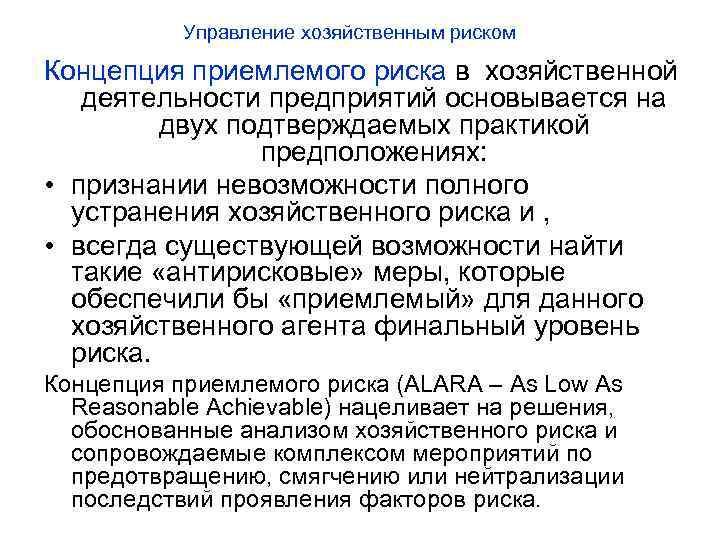 Управление хозяйственным риском

Концепция приемлемого риска в хозяйственной деятельности предприятий основывается на двух подтверждаемых практикой предположениях:

• признании невозможности полного устранения хозяйственного риска и ,
• всегда существующей возможности найти такие «антирисковые» меры, которые обеспечили бы «приемлемый» для данного хозяйственного агента финальный уровень риска.

Концепция приемлемого риска (ALARA – As Low As Reasonable Achievable) нацеливает на решения, обоснованные анализом хозяйственного риска и сопровождаемые комплексом мероприятий по предотвращению, смягчению или нейтрализации последствий проявления факторов риска.